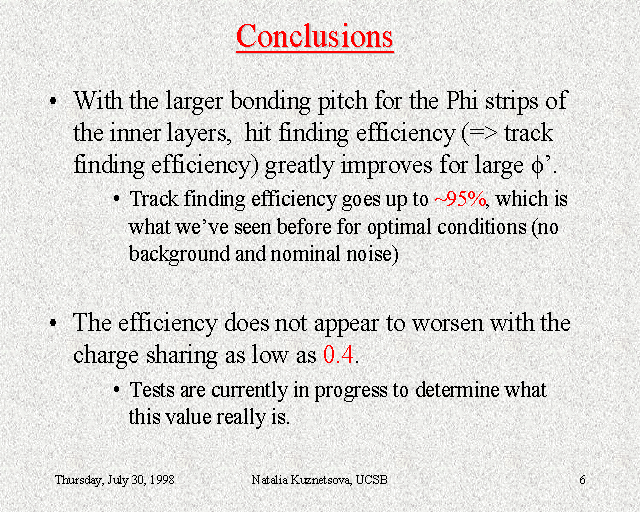 Conclusions

• With the larger bonding pitch for the Phi strips of the inner layers, hit finding efficiency (=> track finding efficiency) greatly improves for large $\phi$'.

• Track finding efficiency goes up to ~95%, which is what we've seen before for optimal conditions (no background and nominal noise)

• The efficiency does not appear to worsen with the charge sharing as low as 0.4.

• Tests are currently in progress to determine what this value really is.

Thursday, July 30, 1998    Natalia Kuznetsova, UCSB    6